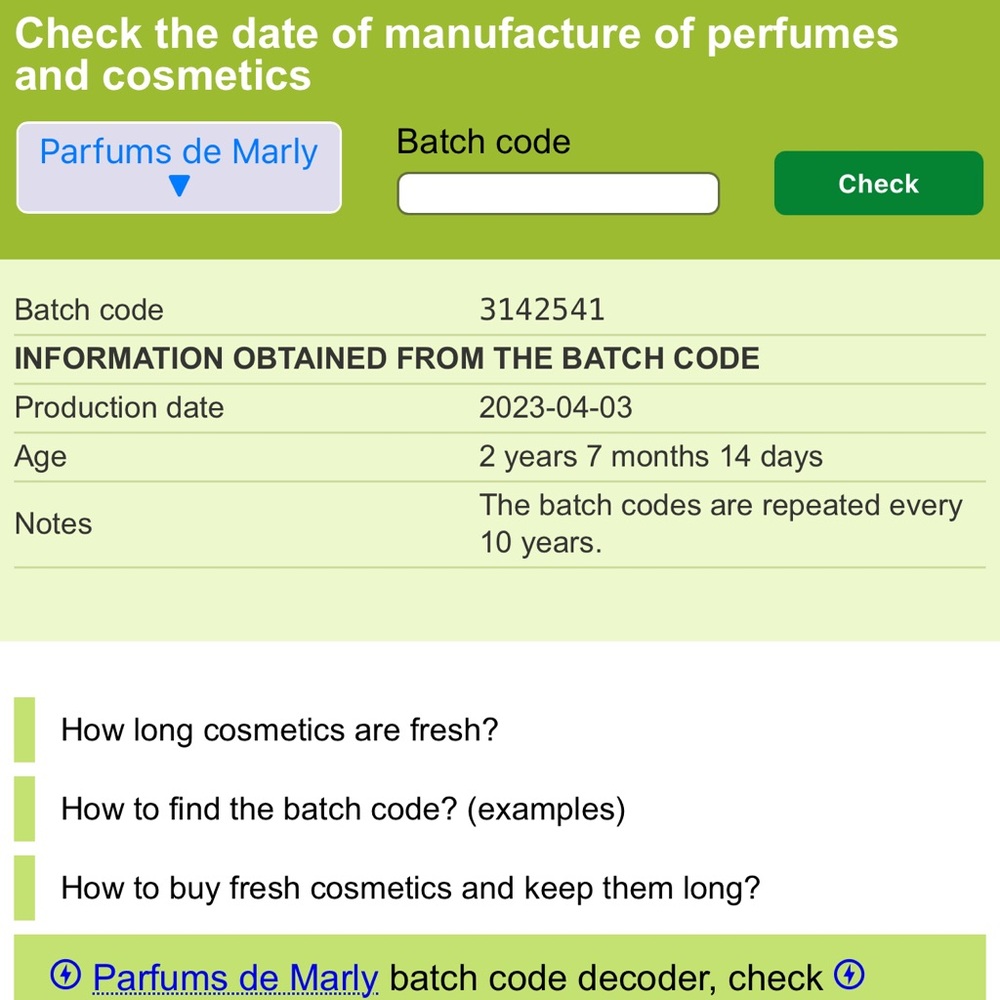 Check the date of manufacture of perfumes and cosmetics

Parfums de Marly ▼

Batch code

Check

| Batch code | 3142541 |
|---|---|
| **INFORMATION OBTAINED FROM THE BATCH CODE** | |
| Production date | 2023-04-03 |
| Age | 2 years 7 months 14 days |
| Notes | The batch codes are repeated every 10 years. |

How long cosmetics are fresh?

How to find the batch code? (examples)

How to buy fresh cosmetics and keep them long?

Parfums de Marly batch code decoder, check